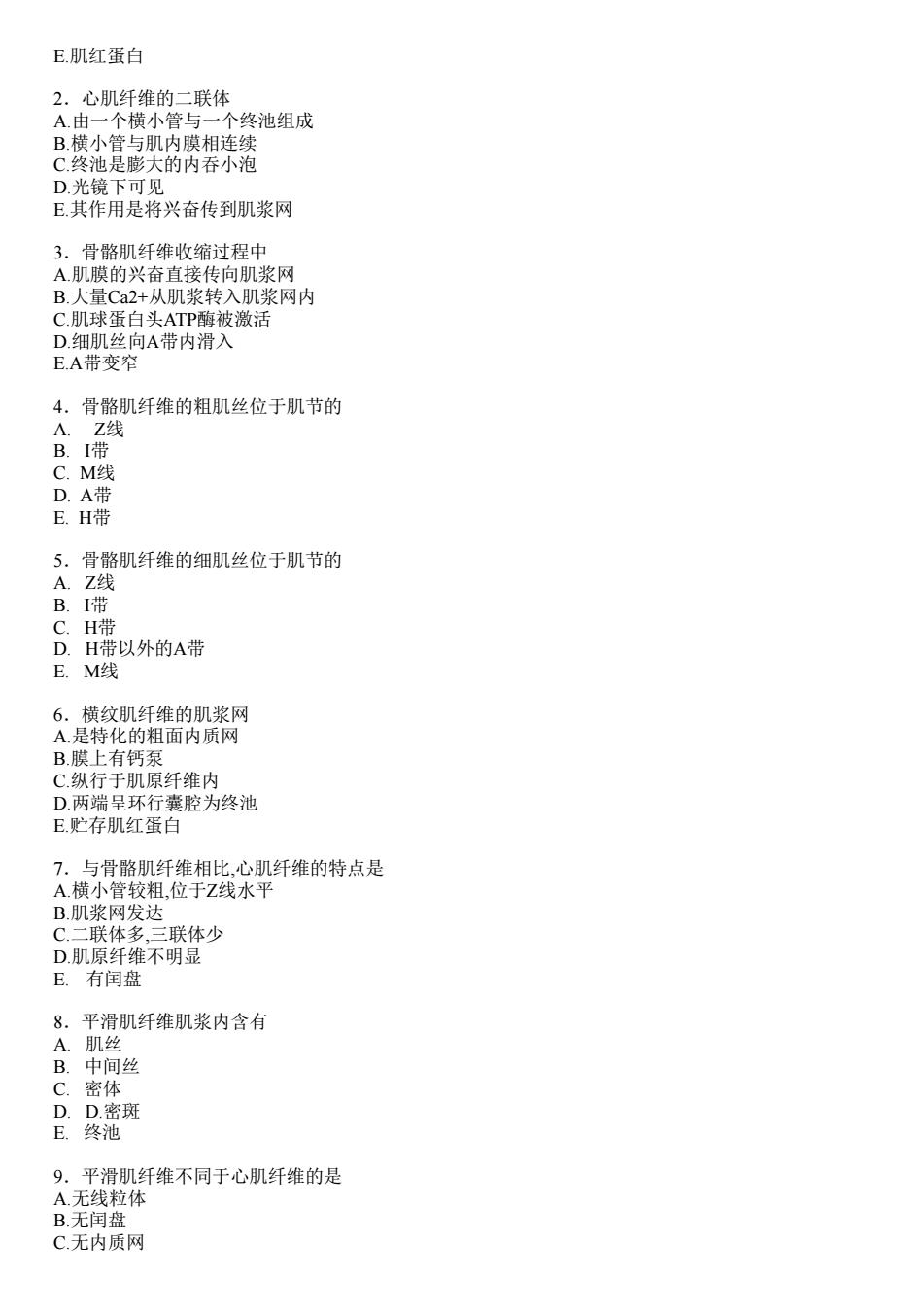 E.肌红蛋白

2．心肌纤维的二联体
A.由一个横小管与一个终池组成
B.横小管与肌内膜相连续
C.终池是膨大的内吞小泡
D.光镜下可见
E.其作用是将兴奋传到肌浆网

3．骨骼肌纤维收缩过程中
A.肌膜的兴奋直接传向肌浆网
B.大量Ca2+从肌浆转入肌浆网内
C.肌球蛋白头ATP酶被激活
D.细肌丝向A带内滑入
E.A带变窄

4．骨骼肌纤维的粗肌丝位于肌节的
A.  Z线
B.  I带
C.  M线
D.  A带
E.  H带

5．骨骼肌纤维的细肌丝位于肌节的
A.  Z线
B.  I带
C.  H带
D.  H带以外的A带
E.  M线

6．横纹肌纤维的肌浆网
A.是特化的粗面内质网
B.膜上有钙泵
C.纵行于肌原纤维内
D.两端呈环行囊腔为终池
E.贮存肌红蛋白

7．与骨骼肌纤维相比,心肌纤维的特点是
A.横小管较粗,位于Z线水平
B.肌浆网发达
C.二联体多,三联体少
D.肌原纤维不明显
E.  有闰盘

8．平滑肌纤维肌浆内含有
A.  肌丝
B.  中间丝
C.  密体
D.  D.密斑
E.  终池

9．平滑肌纤维不同于心肌纤维的是
A.无线粒体
B.无闰盘
C.无内质网